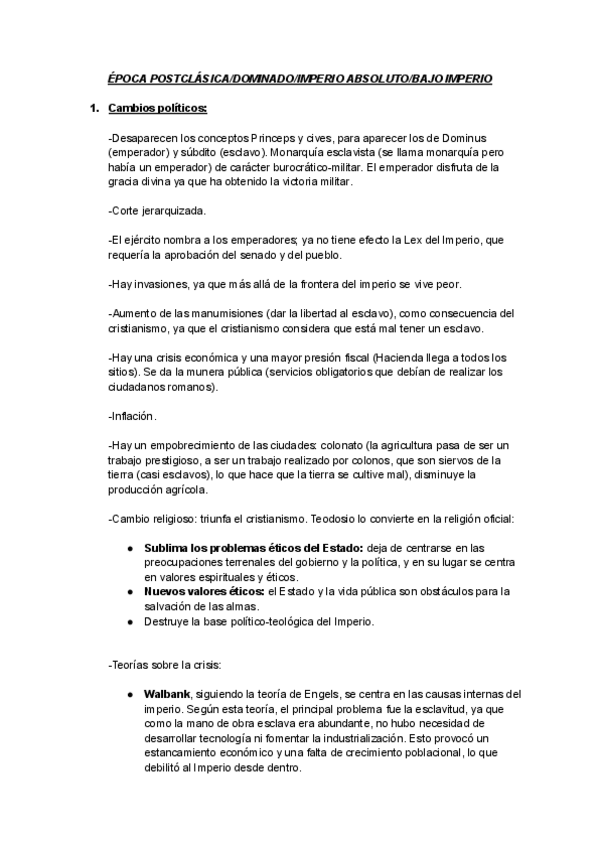 ÉPOCA POSTCLÁSICA/DOMINADO/IMPERIO ABSOLUTO/BAJO IMPERIO

1. Cambios políticos:

-Desaparecen los conceptos Princeps y cives, para aparecer los de Dominus (emperador) y súbdito (esclavo). Monarquía esclavista (se llama monarquía pero había un emperador) de carácter burocrático-militar. El emperador disfruta de la gracia divina ya que ha obtenido la victoria militar.

-Corte jerarquizada.

-El ejército nombra a los emperadores; ya no tiene efecto la Lex del Imperio, que requería la aprobación del senado y del pueblo.

-Hay invasiones, ya que más allá de la frontera del imperio se vive peor.

-Aumento de las manumisiones (dar la libertad al esclavo), como consecuencia del cristianismo, ya que el cristianismo considera que está mal tener un esclavo.

-Hay una crisis económica y una mayor presión fiscal (Hacienda llega a todos los sitios). Se da la munera pública (servicios obligatorios que debían de realizar los ciudadanos romanos).

-Inflación.

-Hay un empobrecimiento de las ciudades: colonato (la agricultura pasa de ser un trabajo prestigioso, a ser un trabajo realizado por colonos, que son siervos de la tierra (casi esclavos), lo que hace que la tierra se cultive mal), disminuye la producción agrícola.

-Cambio religioso: triunfa el cristianismo. Teodosio lo convierte en la religión oficial:

● Sublima los problemas éticos del Estado: deja de centrarse en las preocupaciones terrenales del gobierno y la política, y en su lugar se centra en valores espirituales y éticos.
● Nuevos valores éticos: el Estado y la vida pública son obstáculos para la salvación de las almas.
● Destruye la base político-teológica del Imperio.

-Teorías sobre la crisis:

● Walbank, siguiendo la teoría de Engels, se centra en las causas internas del imperio. Según esta teoría, el principal problema fue la esclavitud, ya que como la mano de obra esclava era abundante, no hubo necesidad de desarrollar tecnología ni fomentar la industrialización. Esto provocó un estancamiento económico y una falta de crecimiento poblacional, lo que debilitó al Imperio desde dentro.